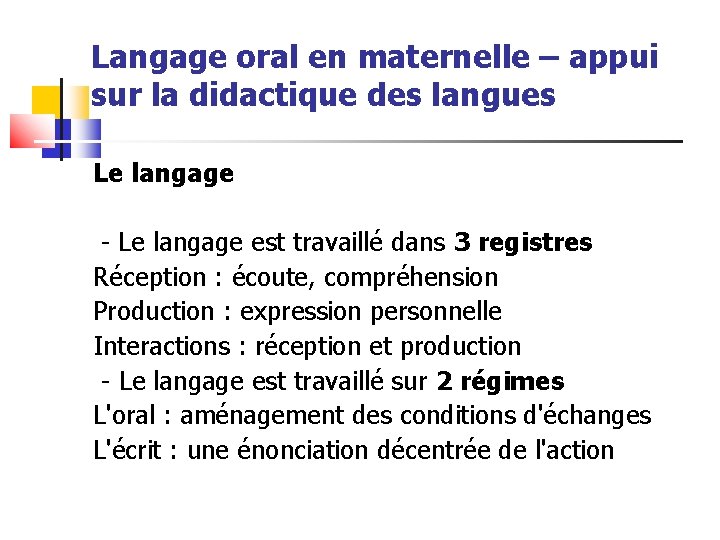 Langage oral en maternelle – appui sur la didactique des langues

Le langage

- Le langage est travaillé dans 3 registres
Réception : écoute, compréhension
Production : expression personnelle
Interactions : réception et production
- Le langage est travaillé sur 2 régimes
L'oral : aménagement des conditions d'échanges
L'écrit : une énonciation décentrée de l'action